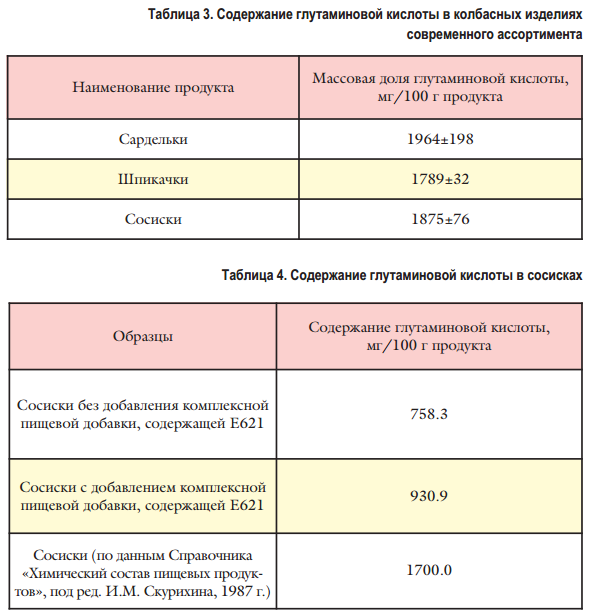 Таблица 3. Содержание глутаминовой кислоты в колбасных изделиях современного ассортимента

| Наименование продукта | Массовая доля глутаминовой кислоты, мг/100 г продукта |
|---|---|
| Сардельки | 1964±198 |
| Шпикачки | 1789±32 |
| Сосиски | 1875±76 |

Таблица 4. Содержание глутаминовой кислоты в сосисках

| Образцы | Содержание глутаминовой кислоты, мг/100 г продукта |
|---|---|
| Сосиски без добавления комплексной пищевой добавки, содержащей Е621 | 758.3 |
| Сосиски с добавлением комплексной пищевой добавки, содержащей Е621 | 930.9 |
| Сосиски (по данным Справочника «Химический состав пищевых продуктов», под ред. И.М. Скурихина, 1987 г.) | 1700.0 |